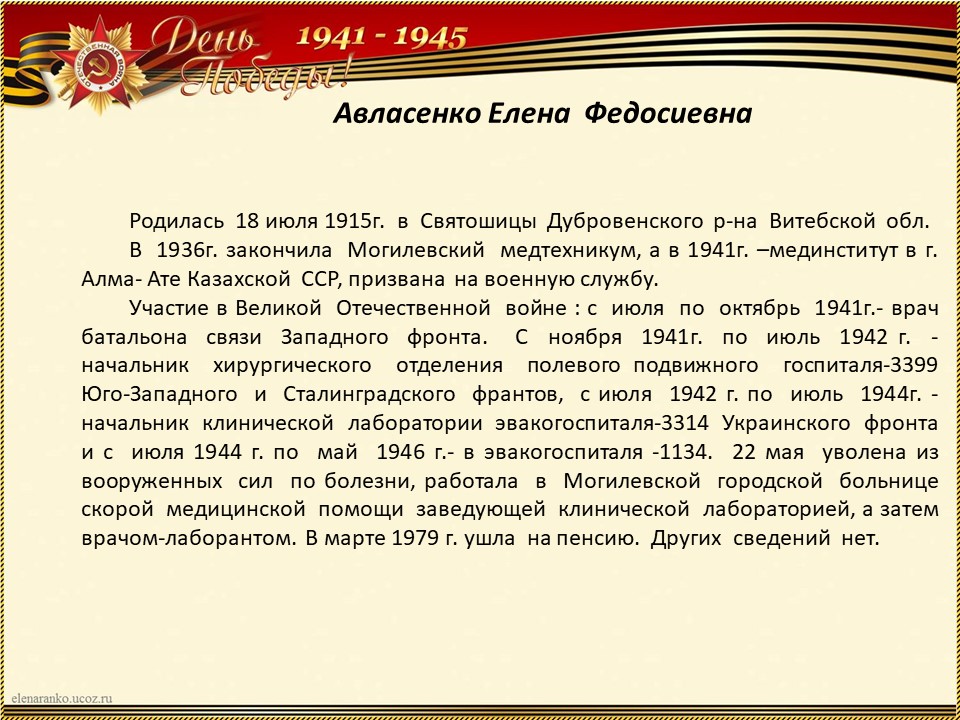 ОТЕЧЕСТВЕННАЯ ВОЙНА

День Победы!

1941 - 1945

Авласенко Елена Федосиевна

Родилась 18 июля 1915г. в Святошицы Дубровенского р-на Витебской обл.

В 1936г. закончила Могилевский медтехникум, а в 1941г. –мединститут в г. Алма- Ате Казахской ССР, призвана на военную службу.

Участие в Великой Отечественной войне : с июля по октябрь 1941г.- врач батальона связи Западного фронта. С ноября 1941г. по июль 1942 г. - начальник хирургического отделения полевого подвижного госпиталя-3399 Юго-Западного и Сталинградского франтов, с июля 1942 г. по июль 1944г. - начальник клинической лаборатории эвакогоспиталя-3314 Украинского фронта и с июля 1944 г. по май 1946 г.- в эвакогоспиталя -1134. 22 мая уволена из вооруженных сил по болезни, работала в Могилевской городской больнице скорой медицинской помощи заведующей клинической лабораторией, а затем врачом-лаборантом. В марте 1979 г. ушла на пенсию. Других сведений нет.

elenaranko.ucoz.ru